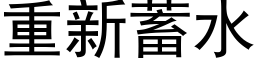 重新蓄水